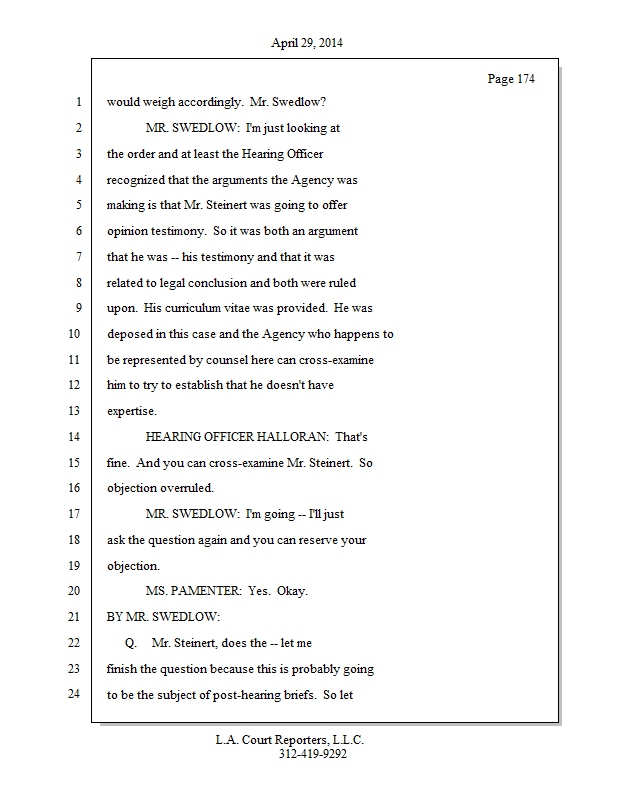 April 29, 2014

Page 174

1 would weigh accordingly. Mr. Swedlow?

2 MR. SWEDLOW: I'm just looking at

3 the order and at least the Hearing Officer

4 recognized that the arguments the Agency was

5 making is that Mr. Steinert was going to offer

6 opinion testimony. So it was both an argument

7 that he was -- his testimony and that it was

8 related to legal conclusion and both were ruled

9 upon. His curriculum vitae was provided. He was

10 deposed in this case and the Agency who happens to

11 be represented by counsel here can cross-examine

12 him to try to establish that he doesn't have

13 expertise.

14 HEARING OFFICER HALLORAN: That's

15 fine. And you can cross-examine Mr. Steinert. So

16 objection overruled.

17 MR. SWEDLOW: I'm going -- I'll just

18 ask the question again and you can reserve your

19 objection.

20 MS. PAMENTER: Yes. Okay.

21 BY MR. SWEDLOW:

22 Q. Mr. Steinert, does the -- let me

23 finish the question because this is probably going

24 to be the subject of post-hearing briefs. So let

L.A. Court Reporters, L.L.C.
312-419-9292